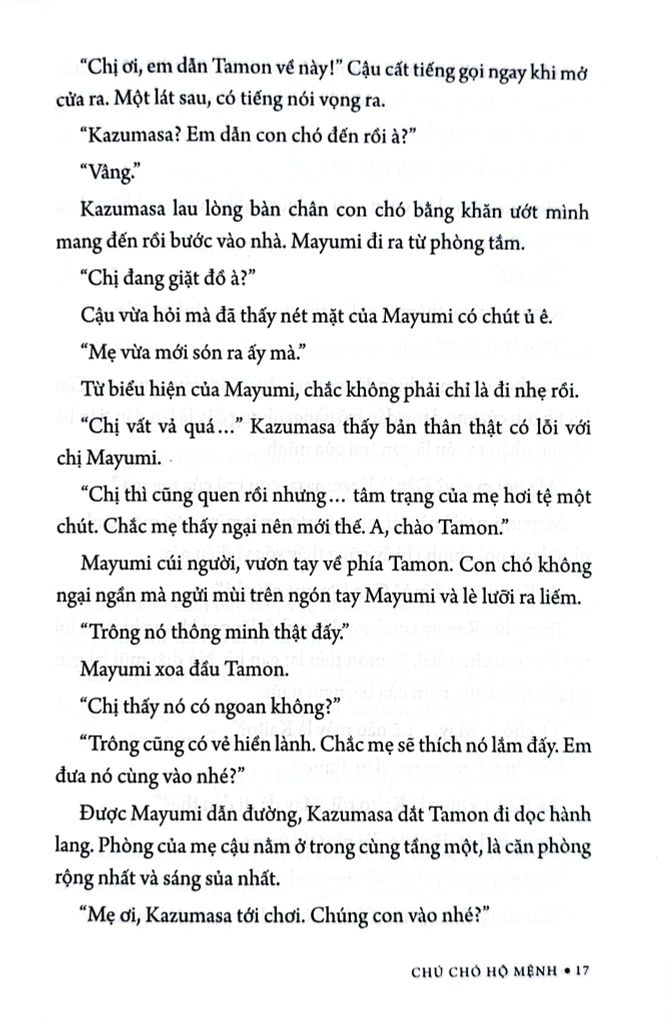 "Chị ơi, em dẫn Tamon về này!" Cậu cất tiếng gọi ngay khi mở cửa ra. Một lát sau, có tiếng nói vọng ra.

"Kazumasa? Em dẫn con chó đến rồi à?"

"Vâng."

Kazumasa lau lòng bàn chân con chó bằng khăn ướt mình mang đến rồi bước vào nhà. Mayumi đi ra từ phòng tắm.

"Chị đang giặt đồ à?"

Cậu vừa hỏi mà đã thấy nét mặt của Mayumi có chút ủ ê.

"Mẹ vừa mới són ra ấy mà."

Từ biểu hiện của Mayumi, chắc không phải chỉ là đi nhẹ rồi.

"Chị vất vả quá..." Kazumasa thấy bản thân thật có lỗi với chị Mayumi.

"Chị thì cũng quen rồi nhưng... tâm trạng của mẹ hơi tệ một chút. Chắc mẹ thấy ngại nên mới thế. A, chào Tamon."

Mayumi cúi người, vươn tay về phía Tamon. Con chó không ngại ngần mà ngửi mùi trên ngón tay Mayumi và lè lưỡi ra liếm.

"Trông nó thông minh thật đấy."

Mayumi xoa đầu Tamon.

"Chị thấy nó có ngoan không?"

"Trông cũng có vẻ hiền lành. Chắc mẹ sẽ thích nó lắm đấy. Em đưa nó cùng vào nhé?"

Được Mayumi dẫn đường, Kazumasa dắt Tamon đi dọc hành lang. Phòng của mẹ cậu nằm ở trong cùng tầng một, là căn phòng rộng nhất và sáng sủa nhất.

"Mẹ ơi, Kazumasa tới chơi. Chúng con vào nhé?"

CHÚ CHÓ HỘ MỆNH • 17